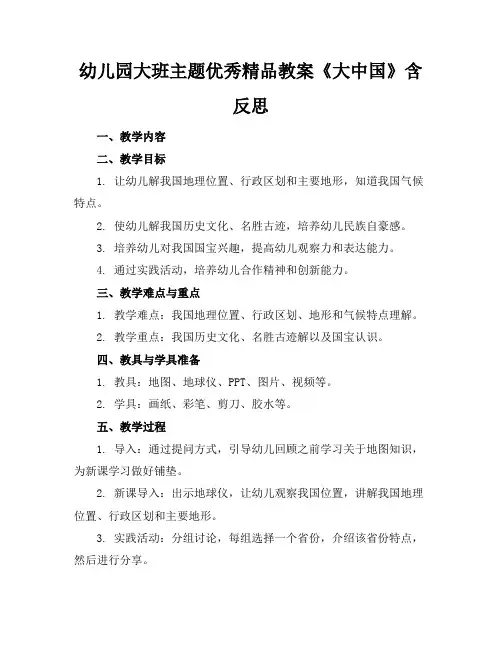 幼儿园大班主题优秀精品教案《大中国》含反思

一、教学内容

二、教学目标

1. 让幼儿解我国地理位置、行政区划和主要地形，知道我国气候特点。

2. 使幼儿解我国历史文化、名胜古迹，培养幼儿民族自豪感。

3. 培养幼儿对我国国宝兴趣，提高幼儿观察力和表达能力。

4. 通过实践活动，培养幼儿合作精神和创新能力。

三、教学难点与重点

1. 教学难点：我国地理位置、行政区划、地形和气候特点理解。

2. 教学重点：我国历史文化、名胜古迹解以及国宝认识。

四、教具与学具准备

1. 教具：地图、地球仪、PPT、图片、视频等。

2. 学具：画纸、彩笔、剪刀、胶水等。

五、教学过程

1. 导入：通过提问方式，引导幼儿回顾之前学习关于地图知识，为新课学习做好铺垫。

2. 新课导入：出示地球仪，让幼儿观察我国位置，讲解我国地理位置、行政区划和主要地形。

3. 实践活动：分组讨论，每组选择一个省份，介绍该省份特点，然后进行分享。